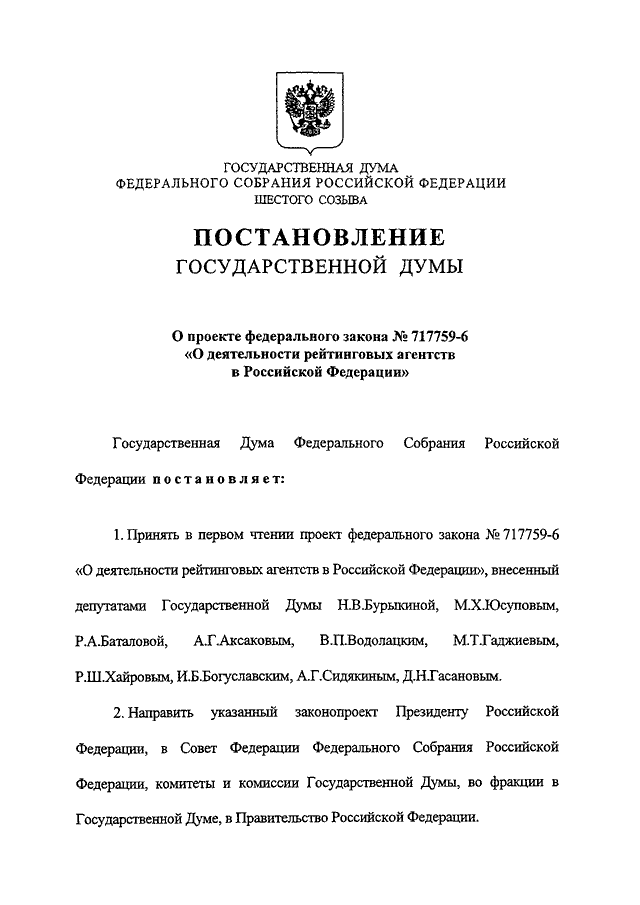 ГОСУДАРСТВЕННАЯ ДУМА
ФЕДЕРАЛЬНОГО СОБРАНИЯ РОССИЙСКОЙ ФЕДЕРАЦИИ
ШЕСТОГО СОЗЫВА

ПОСТАНОВЛЕНИЕ
ГОСУДАРСТВЕННОЙ ДУМЫ

О проекте федерального закона № 717759-6
«О деятельности рейтинговых агентств
в Российской Федерации»

Государственная Дума Федерального Собрания Российской Федерации постановляет:

1. Принять в первом чтении проект федерального закона № 717759-6 «О деятельности рейтинговых агентств в Российской Федерации», внесенный депутатами Государственной Думы Н.В.Бурыкиной, М.Х.Юсуповым, Р.А.Баталовой, А.Г.Аксаковым, В.П.Водолацким, М.Т.Гаджиевым, Р.Ш.Хайровым, И.Б.Богуславским, А.Г.Сидякиным, Д.Н.Гасановым.

2. Направить указанный законопроект Президенту Российской Федерации, в Совет Федерации Федерального Собрания Российской Федерации, комитеты и комиссии Государственной Думы, во фракции в Государственной Думе, в Правительство Российской Федерации.